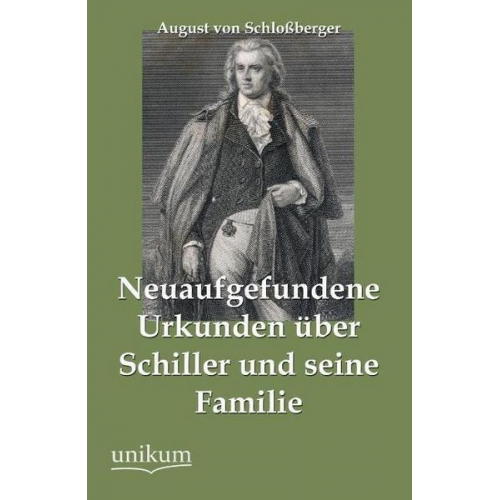 August von Schloßberger

Neuaufgefundene Urkunden über Schiller und seine Familie

unikum